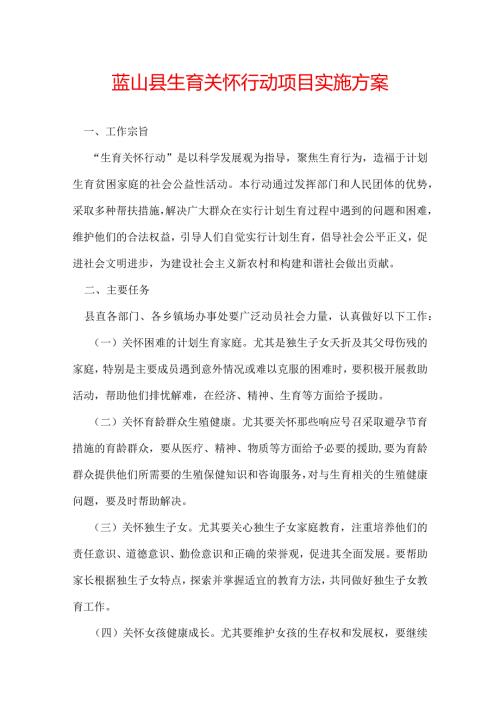 蓝山县生育关怀行动项目实施方案

一、工作宗旨

“生育关怀行动”是以科学发展观为指导，聚焦生育行为，造福于计划生育贫困家庭的社会公益性活动。本行动通过发挥部门和人民团体的优势，采取多种帮扶措施，解决广大群众在实行计划生育过程中遇到的问题和困难，维护他们的合法权益，引导人们自觉实行计划生育，倡导社会公平正义，促进社会文明进步，为建设社会主义新农村和构建和谐社会做出贡献。

二、主要任务

县直各部门、各乡镇场办事处要广泛动员社会力量，认真做好以下工作：

（一）关怀困难的计划生育家庭。尤其是独生子女夭折及其父母伤残的家庭，特别是主要成员遇到意外情况或难以克服的困难时，要积极开展救助活动，帮助他们排忧解难，在经济、精神、生育等方面给予援助。

（二）关怀育龄群众生殖健康。尤其要关怀那些响应号召采取避孕节育措施的育龄群众，要从医疗、精神、物质等方面给予必要的援助，要为育龄群众提供他们所需要的生殖保健知识和咨询服务，对与生育相关的生殖健康问题，要及时帮助解决。

（三）关怀独生子女。尤其要关心独生子女家庭教育，注重培养他们的责任意识、道德意识、勤俭意识和正确的荣誉观，促进其全面发展。要帮助家长根据独生子女特点，探索并掌握适宜的教育方法，共同做好独生子女教育工作。

（四）关怀女孩健康成长。尤其要维护女孩的生存权和发展权，要继续